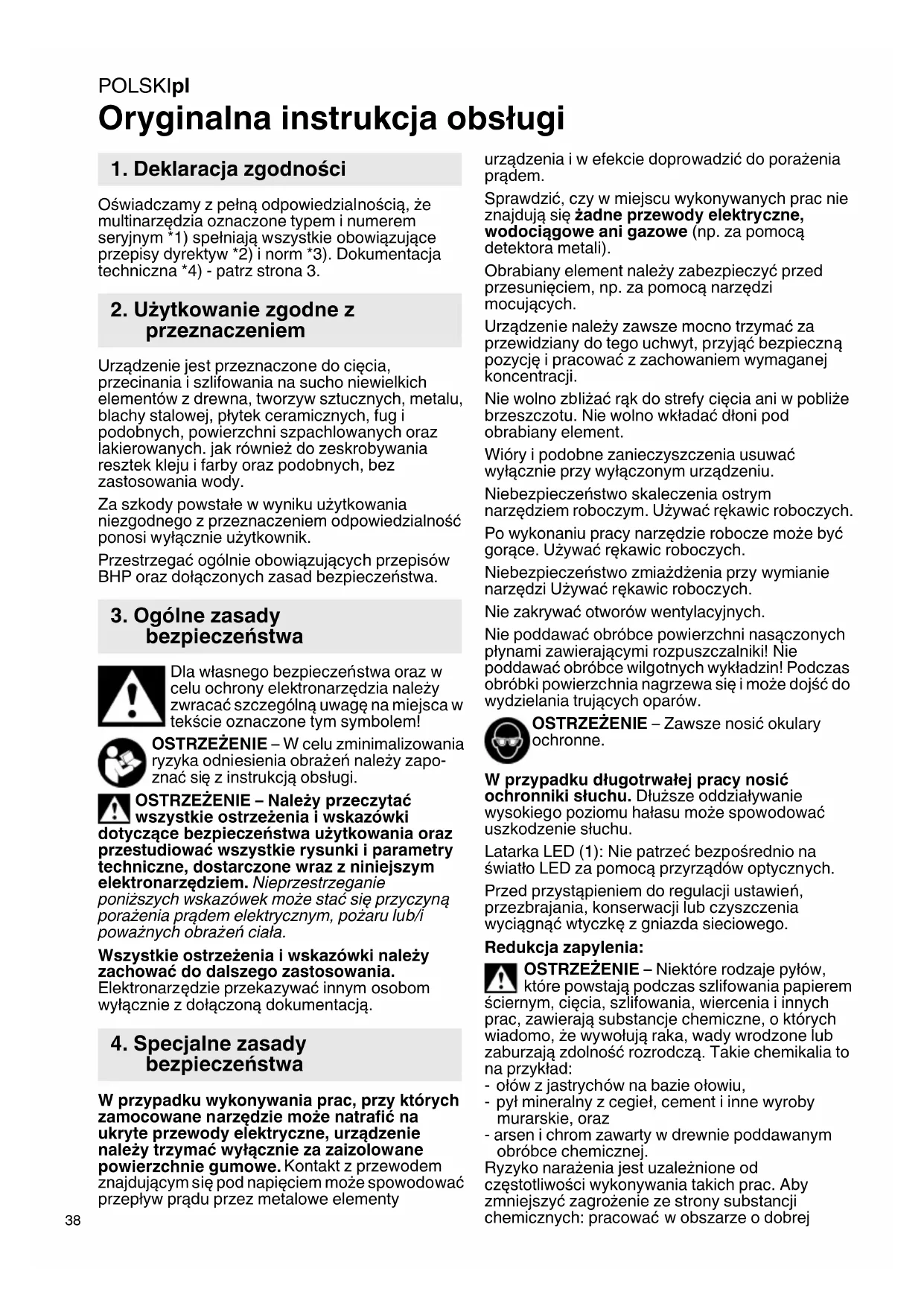 POLSKIpl

Oryginalna instrukcja obsługi

1. Deklaracja zgodności

Oświadczamy z pełną odpowiedzialnością, że multinarzędzia oznaczone typem i numerem seryjnym *1) spełniają wszystkie obowiązujące przepisy dyrektyw *2) i norm *3). Dokumentacja techniczna *4) - patrz strona 3.

2. Użytkowanie zgodne z przeznaczeniem

Urządzenie jest przeznaczone do cięcia, przecinania i szlifowania na sucho niewielkich elementów z drewna, tworzyw sztucznych, metalu, blachy stalowej, płytek ceramicznych, fug i podobnych, powierzchni szpachlowanych oraz lakierowanych. jak również do zeskrobywania resztek kleju i farby oraz podobnych, bez zastosowania wody.

Za szkody powstałe w wyniku użytkowania niezgodnego z przeznaczeniem odpowiedzialność ponosi wyłącznie użytkownik.

Przestrzegać ogólnie obowiązujących przepisów BHP oraz dołączonych zasad bezpieczeństwa.

3. Ogólne zasady bezpieczeństwa

Dla własnego bezpieczeństwa oraz w celu ochrony elektronarzędzia należy zwracać szczególną uwagę na miejsca w tekście oznaczone tym symbolem!

OSTRZEŻENIE – W celu zminimalizowania ryzyka odniesienia obrażeń należy zapoznać się z instrukcją obsługi.

OSTRZEŻENIE – Należy przeczytać wszystkie ostrzeżenia i wskazówki dotyczące bezpieczeństwa użytkowania oraz przestudiować wszystkie rysunki i parametry techniczne, dostarczone wraz z niniejszym elektronarzędziem. Nieprzestrzeganie poniższych wskazówek może stać się przyczyną porażenia prądem elektrycznym, pożaru lub/i poważnych obrażeń ciała.

Wszystkie ostrzeżenia i wskazówki należy zachować do dalszego zastosowania. Elektronarzędzie przekazywać innym osobom wyłącznie z dołączoną dokumentacją.

4. Specjalne zasady bezpieczeństwa

W przypadku wykonywania prac, przy których zamocowane narzędzie może natrafić na ukryte przewody elektryczne, urządzenie należy trzymać wyłącznie za zaizolowane powierzchnie gumowe. Kontakt z przewodem znajdującym się pod napięciem może spowodować przepływ prądu przez metalowe elementy urządzenia i w efekcie doprowadzić do porażenia prądem.

Sprawdzić, czy w miejscu wykonywanych prac nie znajdują się żadne przewody elektryczne, wodociągowe ani gazowe (np. za pomocą detektora metali).

Obrabiany element należy zabezpieczyć przed przesunięciem, np. za pomocą narzędzi mocujących.

Urządzenie należy zawsze mocno trzymać za przewidziany do tego uchwyt, przyjąć bezpieczną pozycję i pracować z zachowaniem wymaganej koncentracji.

Nie wolno zbliżać rąk do strefy cięcia ani w pobliże brzeszczotu. Nie wolno wkładać dłoni pod obrabiany element.

Wióry i podobne zanieczyszczenia usuwać wyłącznie przy wyłączonym urządzeniu.

Niebezpieczeństwo skaleczenia ostrym narzędziem roboczym. Używać rękawic roboczych.

Po wykonaniu pracy narzędzie robocze może być gorące. Używać rękawic roboczych.

Niebezpieczeństwo zmiażdżenia przy wymianie narzędzi Używać rękawic roboczych.

Nie zakrywać otworów wentylacyjnych.

Nie poddawać obróbce powierzchni nasączonych płynami zawierającymi rozpuszczalniki! Nie poddawać obróbce wilgotnych wykładzin! Podczas obróbki powierzchnia nagrzewa się i może dojść do wydzielania trujących oparów.

OSTRZEŻENIE – Zawsze nosić okulary ochronne.

W przypadku długotrwałej pracy nosić ochronniki słuchu. Dłuższe oddziaływanie wysokiego poziomu hałasu może spowodować uszkodzenie słuchu.

Latarka LED (1): Nie patrzeć bezpośrednio na światło LED za pomocą przyrządów optycznych.

Przed przystąpieniem do regulacji ustawień, przezbrajania, konserwacji lub czyszczenia wyciągnąć wtyczkę z gniazda sieciowego.

Redukcja zapylenia:

OSTRZEŻENIE – Niektóre rodzaje pyłów, które powstają podczas szlifowania papierem ściernym, cięcia, szlifowania, wiercenia i innych prac, zawierają substancje chemiczne, o których wiadomo, że wywołują raka, wady wrodzone lub zaburzają zdolność rozrodczą. Takie chemikalia to na przykład:
- ołów z jastrychów na bazie ołowiu,
- pył mineralny z cegieł, cement i inne wyroby murarskie, oraz
- arsen i chrom zawarty w drewnie poddawanym obróbce chemicznej.
Ryzyko narażenia jest uzależnione od częstotliwości wykonywania takich prac. Aby zmniejszyć zagrożenie ze strony substancji chemicznych: pracować w obszarze o dobrej

38